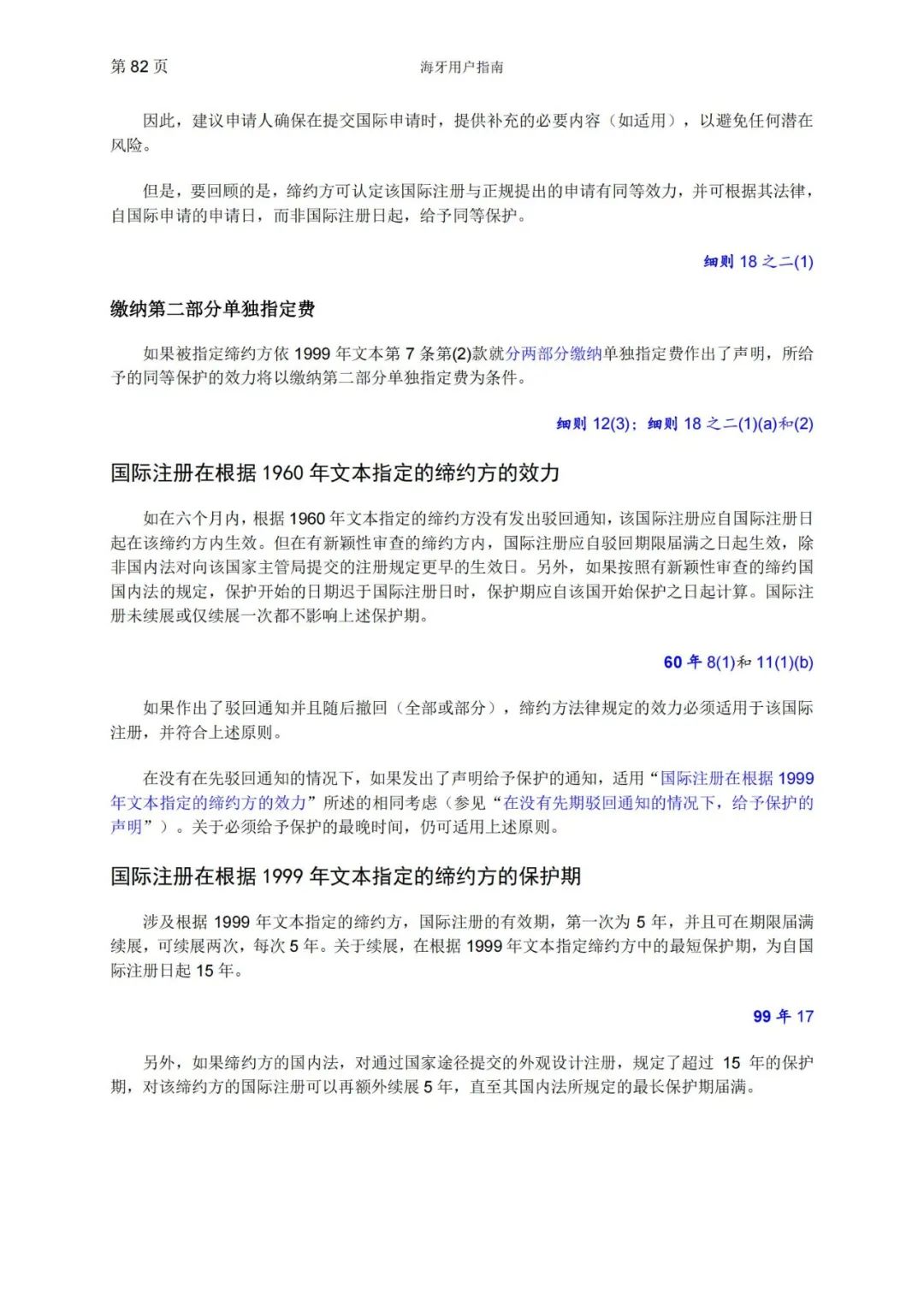 第 82 页

海牙用户指南

因此，建议申请人确保在提交国际申请时，提供补充的必要内容（如适用），以避免任何潜在风险。

但是，要回顾的是，缔约方可认定该国际注册与正规提出的申请有同等效力，并可根据其法律，自国际申请的申请日，而非国际注册日起，给予同等保护。

细则 18 之二(1)

缴纳第二部分单独指定费

如果被指定缔约方依 1999 年文本第 7 条第(2)款就分两部分缴纳单独指定费作出了声明，所给予的同等保护的效力将以缴纳第二部分单独指定费为条件。

细则 12(3)；细则 18 之二(1)(a)和(2)

国际注册在根据 1960 年文本指定的缔约方的效力

如在六个月内，根据 1960 年文本指定的缔约方没有发出驳回通知，该国际注册应自国际注册日起在该缔约方内生效。但在有新颖性审查的缔约方内，国际注册应自驳回期限届满之日起生效，除非国内法对向该国家主管局提交的注册规定更早的生效日。另外，如果按照有新颖性审查的缔约国国内法的规定，保护开始的日期迟于国际注册日时，保护期应自该国开始保护之日起计算。国际注册未续展或仅续展一次都不影响上述保护期。

60 年 8(1)和 11(1)(b)

如果作出了驳回通知并且随后撤回（全部或部分），缔约方法律规定的效力必须适用于该国际注册，并符合上述原则。

在没有在先驳回通知的情况下，如果发出了声明给予保护的通知，适用“国际注册在根据 1999 年文本指定的缔约方的效力”所述的相同考虑（参见“在没有先期驳回通知的情况下，给予保护的声明”）。关于必须给予保护的最晚时间，仍可适用上述原则。

国际注册在根据 1999 年文本指定的缔约方的保护期

涉及根据 1999 年文本指定的缔约方，国际注册的有效期，第一次为 5 年，并且可在期限届满续展，可续展两次，每次 5 年。关于续展，在根据 1999 年文本指定缔约方中的最短保护期，为自国际注册日起 15 年。

99 年 17

另外，如果缔约方的国内法，对通过国家途径提交的外观设计注册，规定了超过 15 年的保护期，对该缔约方的国际注册可以再额外续展 5 年，直至其国内法所规定的最长保护期届满。